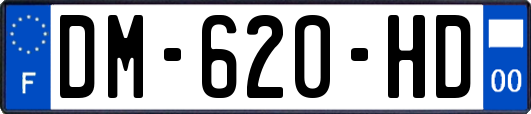 F
DM-620-HD
00